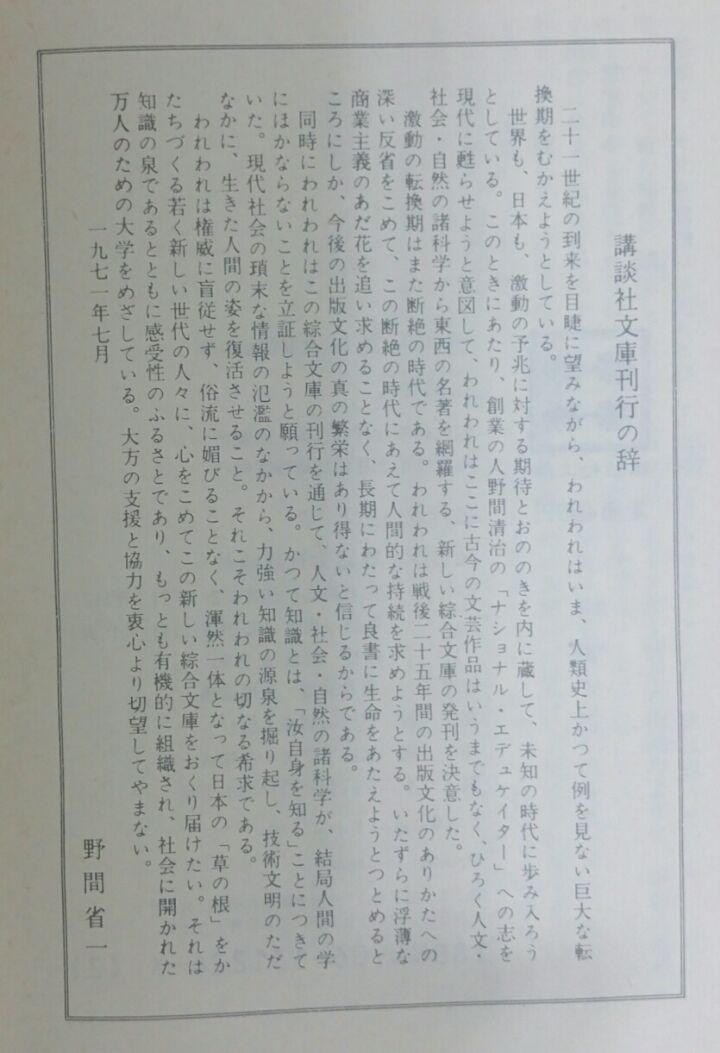 講談社文庫刊行の辞

二十一世紀の到来を目睫に望みながら、われわれはいま、人類史上かつて例を見ない巨大な転換期をむかえようとしている。

世界も、日本も、激動の予兆に対する期待とおののきを内に蔵して、未知の時代に歩み入ろうとしている。このときにあたり、創業の人野間清治の「ナショナル・エデュケイター」への志を現代に甦らせようと意図して、われわれはここに古今の文芸作品はいうまでもなく、ひろく人文・社会・自然の諸科学から東西の名著を網羅する、新しい綜合文庫の発刊を決意した。

激動の転換期はまた断絶の時代である。われわれは戦後二十五年間の出版文化のありかたへの深い反省をこめて、この断絶の時代にあえて人間的な持続を求めようとする。いたずらに浮薄な商業主義のあだ花を追い求めることなく、長期にわたって良書に生命をあたえようとつとめるところにしか、今後の出版文化の真の繁栄はあり得ないと信じるからである。

同時にわれわれはこの綜合文庫の刊行を通じて、人文・社会・自然の諸科学が、結局人間の学にほかならないことを立証しようと願っている。かつて知識とは、「汝自身を知る」ことにつきていた。現代社会の瑣末な情報の氾濫のなかから、力強い知識の源泉を掘り起し、技術文明のただなかに、生きた人間の姿を復活させること。それこそわれわれの切なる希求である。

われわれは権威に盲従せず、俗流に媚びることなく、渾然一体となって日本の「草の根」をかたちづくる若く新しい世代の人々に、心をこめてこの新しい綜合文庫をおくり届けたい。それは知識の泉であるとともに感受性のふるさとであり、もっとも有機的に組織され、社会に開かれた万人のための大学をめざしている。大方の支援と協力を衷心より切望してやまない。

一九七一年七月

野間省一